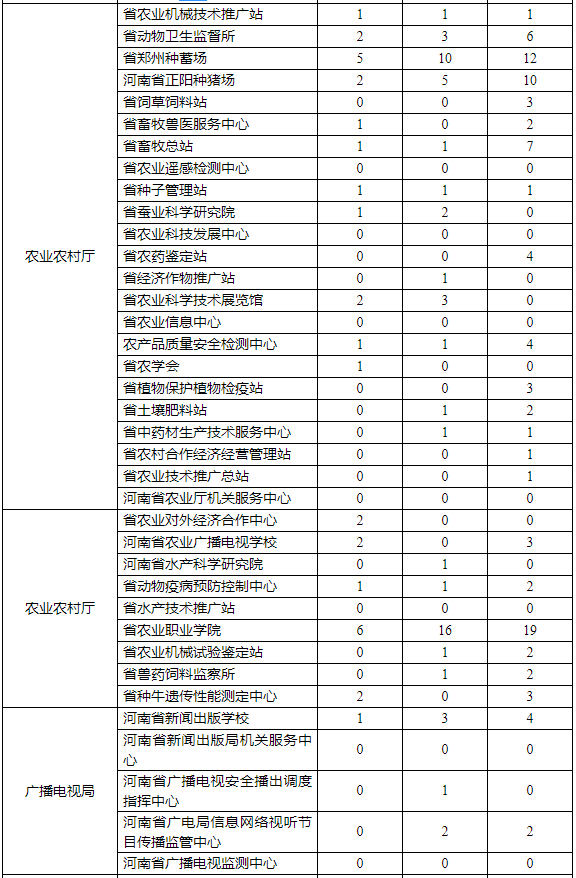 | | | | | |
|---|---|---|---|---|
| 农业农村厅 | 省农业机械技术推广站 | 1 | 1 | 1 |
| | 省动物卫生监督所 | 2 | 3 | 6 |
| | 省郑州种畜场 | 5 | 10 | 12 |
| | 河南省正阳种猪场 | 2 | 5 | 10 |
| | 省饲草饲料站 | 0 | 0 | 3 |
| | 省畜牧兽医服务中心 | 1 | 0 | 2 |
| | 省畜牧总站 | 1 | 1 | 7 |
| | 省农业遥感检测中心 | 0 | 0 | 0 |
| | 省种子管理站 | 1 | 1 | 1 |
| | 省蚕业科学研究院 | 1 | 2 | 0 |
| | 省农业科技发展中心 | 0 | 0 | 0 |
| | 省农药鉴定站 | 0 | 0 | 4 |
| | 省经济作物推广站 | 0 | 1 | 0 |
| | 省农业科学技术展览馆 | 2 | 3 | 0 |
| | 省农业信息中心 | 0 | 0 | 0 |
| | 农产品质量安全检测中心 | 1 | 1 | 4 |
| | 省农学会 | 1 | 0 | 0 |
| | 省植物保护植物检疫站 | 0 | 0 | 3 |
| | 省土壤肥料站 | 0 | 1 | 2 |
| | 省中药材生产技术服务中心 | 0 | 1 | 1 |
| | 省农村合作经济经营管理站 | 0 | 0 | 1 |
| | 省农业技术推广总站 | 0 | 0 | 1 |
| | 河南省农业厅机关服务中心 | 0 | 0 | 0 |
| 农业农村厅 | 省农业对外经济合作中心 | 2 | 0 | 0 |
| | 河南省农业广播电视学校 | 2 | 0 | 3 |
| | 河南省水产科学研究院 | 0 | 1 | 0 |
| | 省动物疫病预防控制中心 | 1 | 1 | 2 |
| | 省水产技术推广站 | 0 | 0 | 0 |
| | 省农业职业学院 | 6 | 16 | 19 |
| | 省农业机械试验鉴定站 | 0 | 1 | 2 |
| | 省兽药饲料监察所 | 0 | 1 | 2 |
| | 省种牛遗传性能测定中心 | 2 | 0 | 3 |
| 广播电视局 | 河南省新闻出版学校 | 1 | 3 | 4 |
| | 河南省新闻出版局机关服务中心 | 0 | 0 | 0 |
| | 河南省广播电视安全播出调度指挥中心 | 0 | 1 | 0 |
| | 河南省广电局信息网络视听节目传播监管中心 | 0 | 2 | 2 |
| | 河南省广播电视监测中心 | 0 | 0 | 0 |